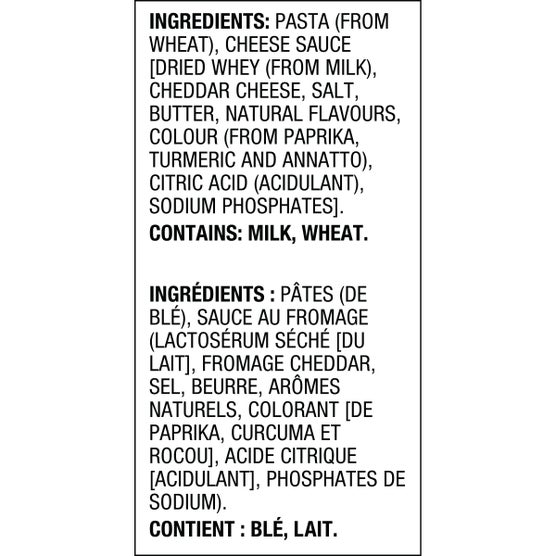 INGREDIENTS: PASTA (FROM WHEAT), CHEESE SAUCE [DRIED WHEY (FROM MILK), CHEDDAR CHEESE, SALT, BUTTER, NATURAL FLAVOURS, COLOUR (FROM PAPRIKA, TURMERIC AND ANNATTO), CITRIC ACID (ACIDULANT), SODIUM PHOSPHATES].

CONTAINS: MILK, WHEAT.

INGRÉDIENTS : PÂTES (DE BLÉ), SAUCE AU FROMAGE (LACTOSÉRUM SÉCHÉ [DU LAIT], FROMAGE CHEDDAR, SEL, BEURRE, ARÔMES NATURELS, COLORANT [DE PAPRIKA, CURCUMA ET ROCOU], ACIDE CITRIQUE [ACIDULANT], PHOSPHATES DE SODIUM).

CONTIENT : BLÉ, LAIT.